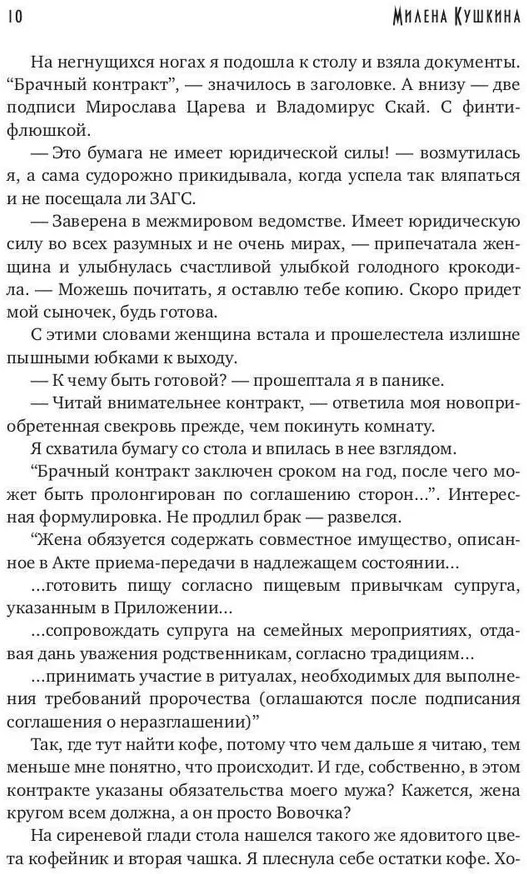 10 МИЛЕНА КУШКИНА

На негнущихся ногах я подошла к столу и взяла документы. “Брачный контракт”, — значилось в заголовке. А внизу — две подписи Мирослава Царева и Владомирус Скай. С финтифлюшкой.

— Это бумага не имеет юридической силы! — возмутилась я, а сама судорожно прикидывала, когда успела так вляпаться и не посещала ли ЗАГС.

— Заверена в межмировом ведомстве. Имеет юридическую силу во всех разумных и не очень мирах, — припечатала женщина и улыбнулась счастливой улыбкой голодного крокодила. — Можешь почитать, я оставлю тебе копию. Скоро придет мой сыночек, будь готова.

С этими словами женщина встала и прошелестела излишне пышными юбками к выходу.

— К чему быть готовой? — прошептала я в панике.

— Читай внимательнее контракт, — ответила моя новоприобретенная свекровь прежде, чем покинуть комнату.

Я схватила бумагу со стола и впилась в нее взглядом.

“Брачный контракт заключен сроком на год, после чего может быть пролонгирован по соглашению сторон…”. Интересная формулировка. Не продлил брак — развелся.

“Жена обязуется содержать совместное имущество, описанное в Акте приема-передачи в надлежащем состоянии…

…готовить пищу согласно пищевым привычкам супруга, указанным в Приложении…

…сопровождать супруга на семейных мероприятиях, отдавая дань уважения родственникам, согласно традициям…

…принимать участие в ритуалах, необходимых для выполнения требований пророчества (оглашаются после подписания соглашения о неразглашении)”

Так, где тут найти кофе, потому что чем дальше я читаю, тем меньше мне понятно, что происходит. И где, собственно, в этом контракте указаны обязательства моего мужа? Кажется, жена кругом всем должна, а он просто Вовочка?

На сиреневой глади стола нашелся такого же ядовитого цвета кофейник и вторая чашка. Я плеснула себе остатки кофе. Хо-